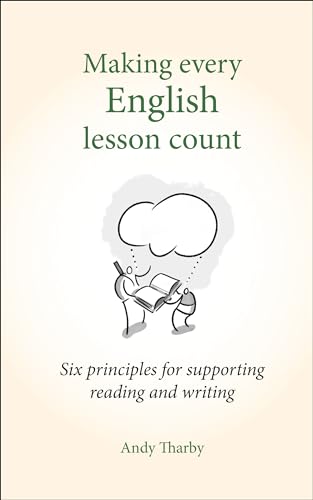 Making every
English
lesson count

Six principles for supporting reading and writing

Andy Tharby